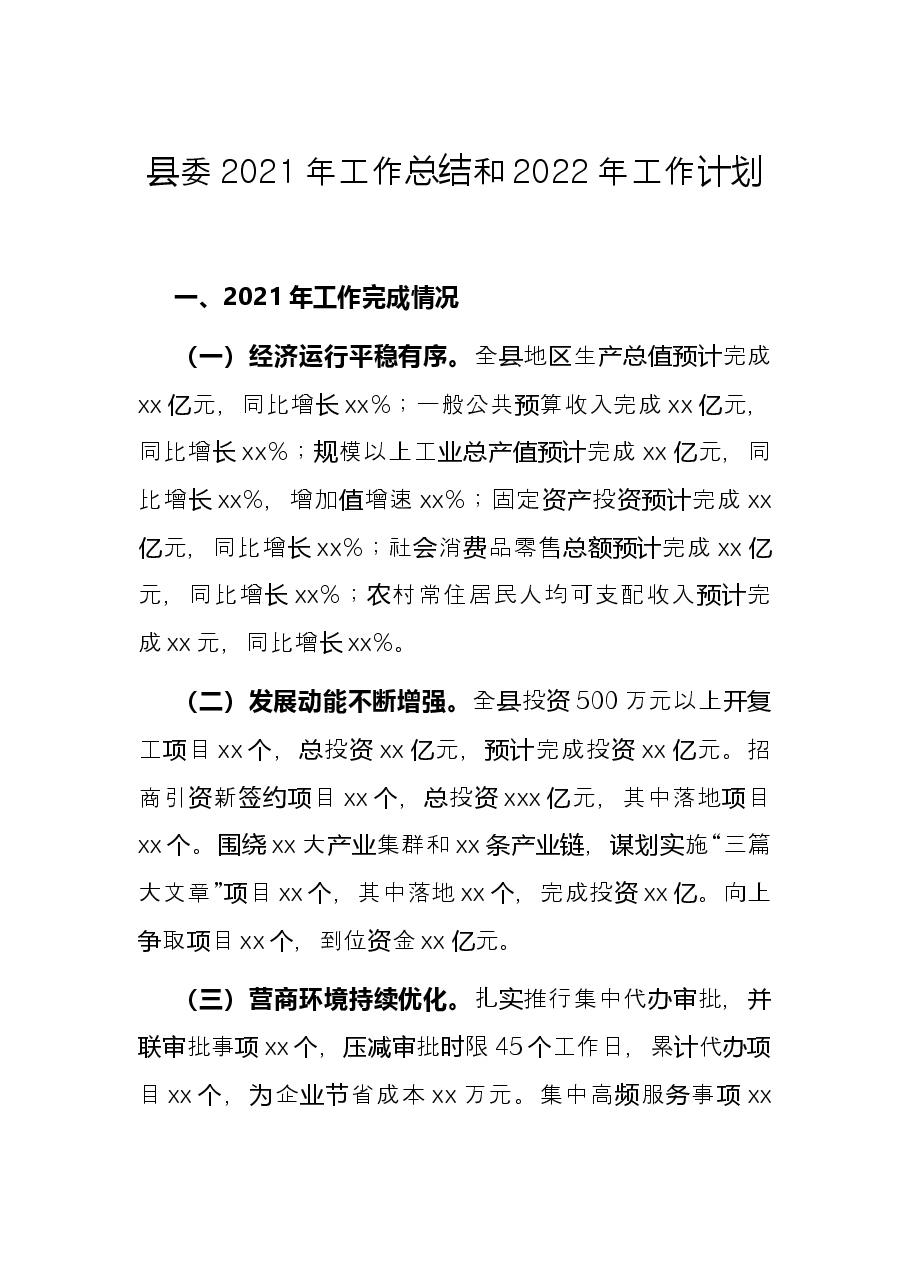 县委2021年工作总结和2022年工作计划

一、2021年工作完成情况

（一）经济运行平稳有序。全县地区生产总值预计完成xx亿元，同比增长xx%；一般公共预算收入完成xx亿元，同比增长xx%；规模以上工业总产值预计完成xx亿元，同比增长xx%，增加值增速xx%；固定资产投资预计完成xx亿元，同比增长xx%；社会消费品零售总额预计完成xx亿元，同比增长xx%；农村常住居民人均可支配收入预计完成xx元，同比增长xx%。

（二）发展动能不断增强。全县投资500万元以上开复工项目xx个，总投资xx亿元，预计完成投资xx亿元。招商引资新签约项目xx个，总投资xxx亿元，其中落地项目xx个。围绕xx大产业集群和xx条产业链，谋划实施“三篇大文章”项目xx个，其中落地xx个，完成投资xx亿。向上争取项目xx个，到位资金xx亿元。

（三）营商环境持续优化。扎实推行集中代办审批，并联审批事项xx个，压减审批时限45个工作日，累计代办项目xx个，为企业节省成本xx万元。集中高频服务事项xx